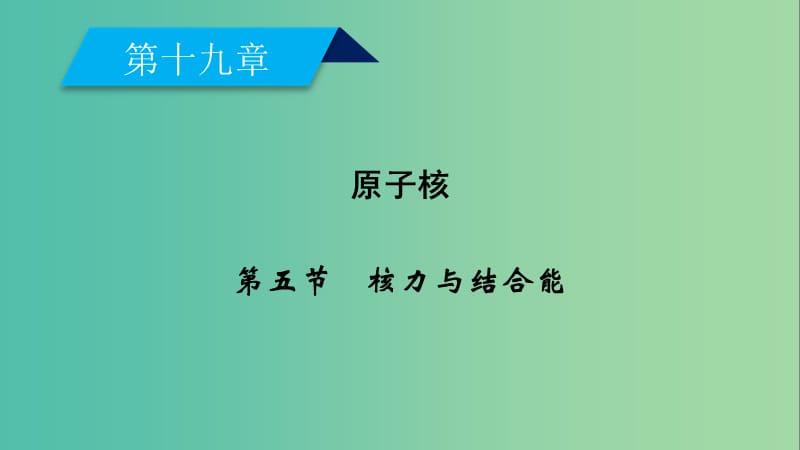 第十九章

原子核

第五节　核力与结合能